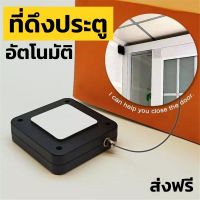 ที่ดึงประตู
อัตโนมัติ

I can help you close the door

ส่งฟรี